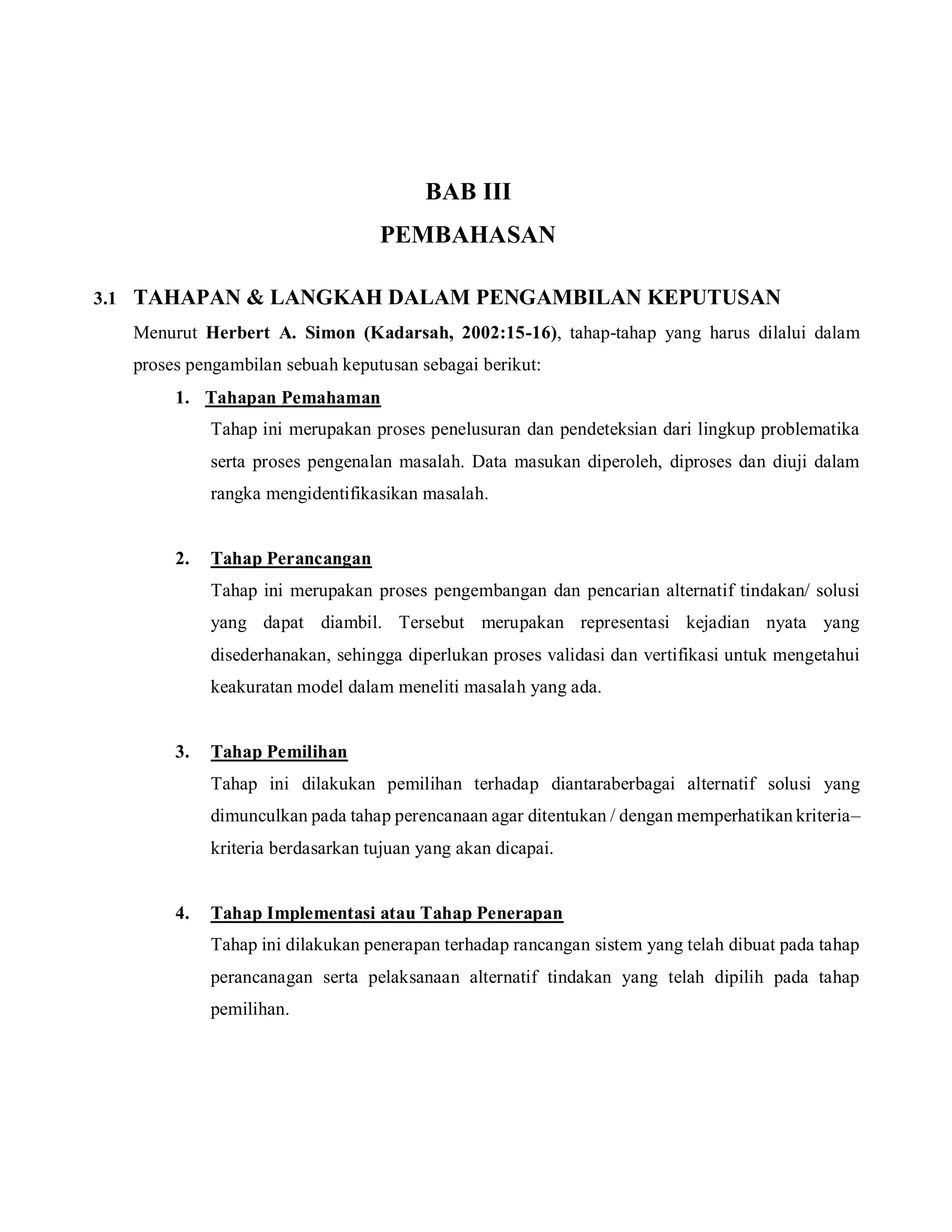 BAB III
PEMBAHASAN

3.1 TAHAPAN & LANGKAH DALAM PENGAMBILAN KEPUTUSAN

Menurut Herbert A. Simon (Kadarsah, 2002:15-16), tahap-tahap yang harus dilalui dalam proses pengambilan sebuah keputusan sebagai berikut:

1. Tahapan Pemahaman

Tahap ini merupakan proses penelusuran dan pendeteksian dari lingkup problematika serta proses pengenalan masalah. Data masukan diperoleh, diproses dan diuji dalam rangka mengidentifikasikan masalah.

2. Tahap Perancangan

Tahap ini merupakan proses pengembangan dan pencarian alternatif tindakan/ solusi yang dapat diambil. Tersebut merupakan representasi kejadian nyata yang disederhanakan, sehingga diperlukan proses validasi dan vertifikasi untuk mengetahui keakuratan model dalam meneliti masalah yang ada.

3. Tahap Pemilihan

Tahap ini dilakukan pemilihan terhadap diantaraberbagai alternatif solusi yang dimunculkan pada tahap perencanaan agar ditentukan / dengan memperhatikan kriteria–kriteria berdasarkan tujuan yang akan dicapai.

4. Tahap Implementasi atau Tahap Penerapan

Tahap ini dilakukan penerapan terhadap rancangan sistem yang telah dibuat pada tahap perancanagan serta pelaksanaan alternatif tindakan yang telah dipilih pada tahap pemilihan.